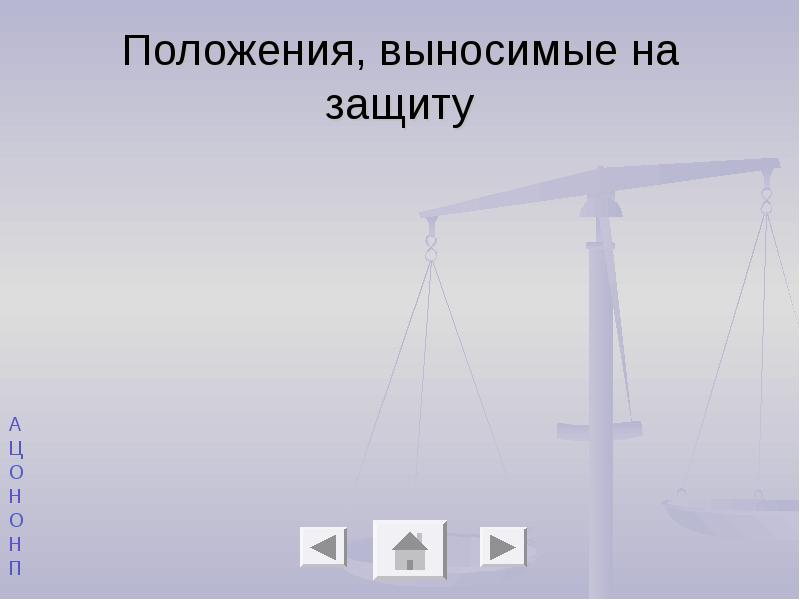 Положения, выносимые на защиту

А
Ц
О
Н
О
Н
П